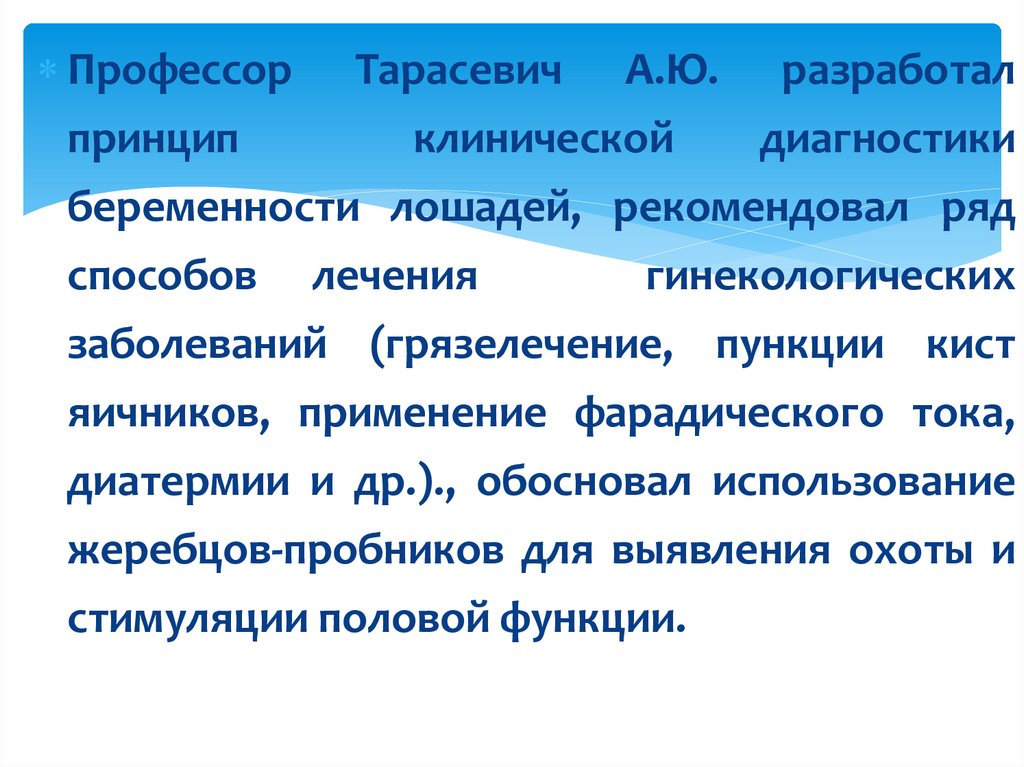 Профессор Тарасевич А.Ю. разработал принцип клинической диагностики беременности лошадей, рекомендовал ряд способов лечения гинекологических заболеваний (грязелечение, пункции кист яичников, применение фарадического тока, диатермии и др.)., обосновал использование жеребцов-пробников для выявления охоты и стимуляции половой функции.